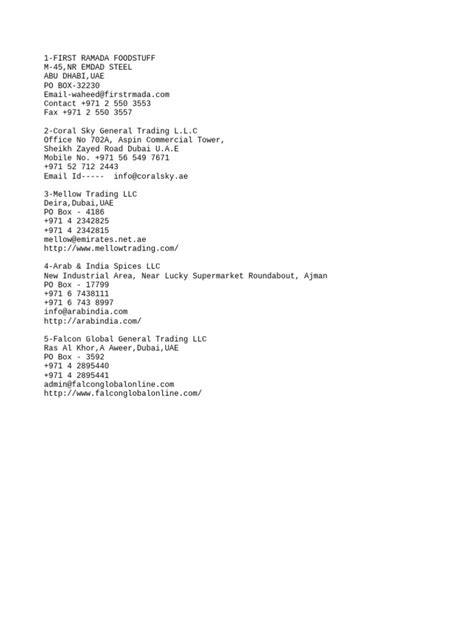 1-FIRST RAMADA FOODSTUFF
M-45,NR EMDAD STEEL
ABU DHABI,UAE
PO BOX-32230
Email-waheed@firstrmada.com
Contact +971 2 550 3553
Fax +971 2 550 3557

2-Coral Sky General Trading L.L.C
Office No 702A, Aspin Commercial Tower,
Sheikh Zayed Road Dubai U.A.E
Mobile No. +971 56 549 7671
+971 52 712 2443
Email Id----- info@coralsky.ae

3-Mellow Trading LLC
Deira,Dubai,UAE
PO Box - 4186
+971 4 2342825
+971 4 2342815
mellow@emirates.net.ae
http://www.mellowtrading.com/

4-Arab & India Spices LLC
New Industrial Area, Near Lucky Supermarket Roundabout, Ajman
PO Box - 17799
+971 6 7438111
+971 6 743 8997
info@arabindia.com
http://arabindia.com/

5-Falcon Global General Trading LLC
Ras Al Khor,A Aweer,Dubai,UAE
PO Box - 3592
+971 4 2895440
+971 4 2895441
admin@falconglobalonline.com
http://www.falconglobalonline.com/